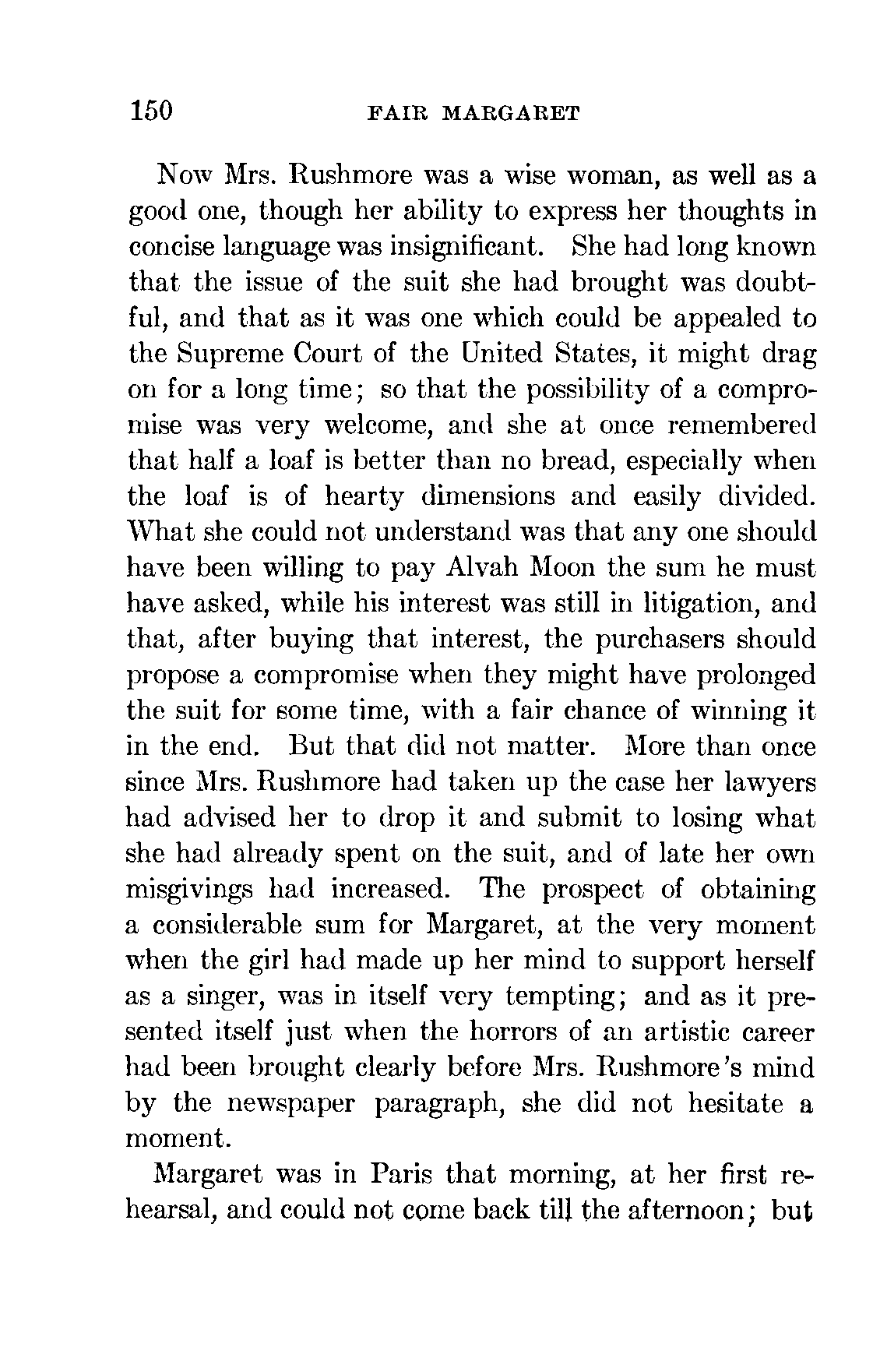 150 FAIR MARGARET

Now Mrs. Rushmore was a wise woman, as well as a good one, though her ability to express her thoughts in concise language was insignificant. She had long known that the issue of the suit she had brought was doubtful, and that as it was one which could be appealed to the Supreme Court of the United States, it might drag on for a long time; so that the possibility of a compromise was very welcome, and she at once remembered that half a loaf is better than no bread, especially when the loaf is of hearty dimensions and easily divided. What she could not understand was that any one should have been willing to pay Alvah Moon the sum he must have asked, while his interest was still in litigation, and that, after buying that interest, the purchasers should propose a compromise when they might have prolonged the suit for some time, with a fair chance of winning it in the end. But that did not matter. More than once since Mrs. Rushmore had taken up the case her lawyers had advised her to drop it and submit to losing what she had already spent on the suit, and of late her own misgivings had increased. The prospect of obtaining a considerable sum for Margaret, at the very moment when the girl had made up her mind to support herself as a singer, was in itself very tempting; and as it presented itself just when the horrors of an artistic career had been brought clearly before Mrs. Rushmore's mind by the newspaper paragraph, she did not hesitate a moment.

Margaret was in Paris that morning, at her first rehearsal, and could not come back till the afternoon; but